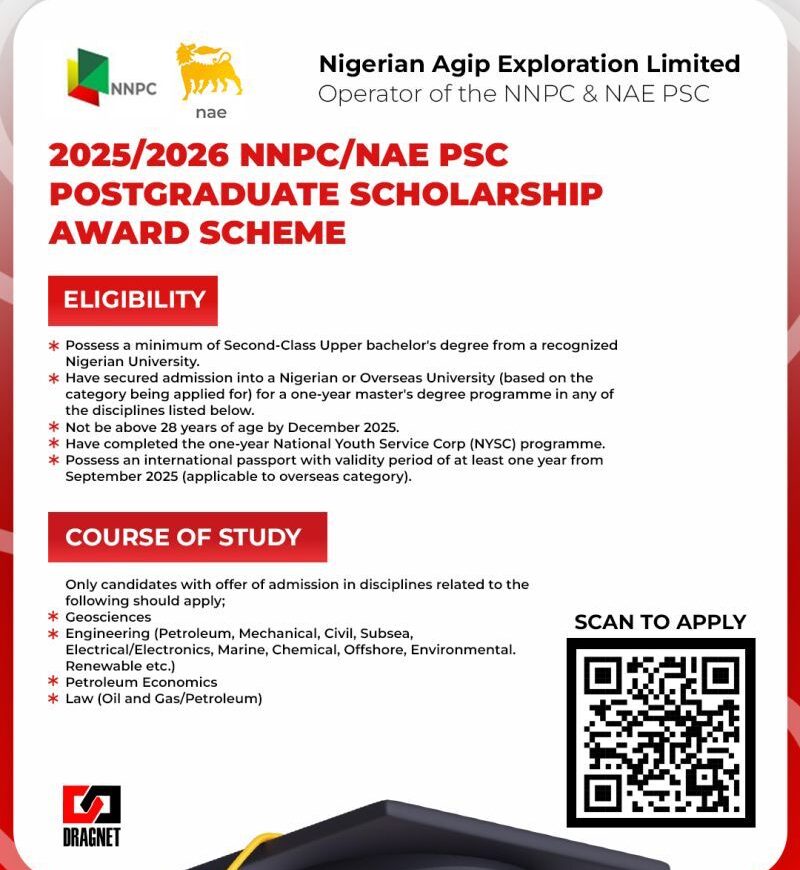 NNPC

nae

Nigerian Agip Exploration Limited
Operator of the NNPC & NAE PSC

2025/2026 NNPC/NAE PSC POSTGRADUATE SCHOLARSHIP AWARD SCHEME

ELIGIBILITY

* Possess a minimum of Second-Class Upper bachelor's degree from a recognized Nigerian University.
* Have secured admission into a Nigerian or Overseas University (based on the category being applied for) for a one-year master's degree programme in any of the disciplines listed below.
* Not be above 28 years of age by December 2025.
* Have completed the one-year National Youth Service Corp (NYSC) programme.
* Possess an international passport with validity period of at least one year from September 2025 (applicable to overseas category).

COURSE OF STUDY

Only candidates with offer of admission in disciplines related to the following should apply;
* Geosciences
* Engineering (Petroleum, Mechanical, Civil, Subsea, Electrical/Electronics, Marine, Chemical, Offshore, Environmental. Renewable etc.)
* Petroleum Economics
* Law (Oil and Gas/Petroleum)

SCAN TO APPLY

DRAGNET